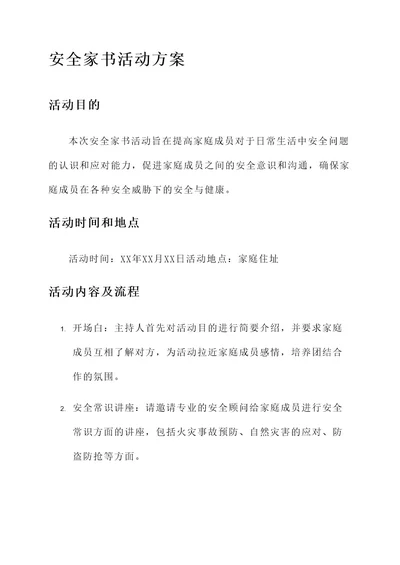 安全家书活动方案

活动目的

本次安全家书活动旨在提高家庭成员对于日常生活中安全问题的认识和应对能力，促进家庭成员之间的安全意识和沟通，确保家庭成员在各种安全威胁下的安全与健康。

活动时间和地点

活动时间：XX年XX月XX日活动地点：家庭住址

活动内容及流程

1. 开场白：主持人首先对活动目的进行简要介绍，并要求家庭成员互相了解对方，为活动拉近家庭成员感情，培养团结合作的氛围。

2. 安全常识讲座：请邀请专业的安全顾问给家庭成员进行安全常识方面的讲座，包括火灾事故预防、自然灾害的应对、防盗防抢等方面。